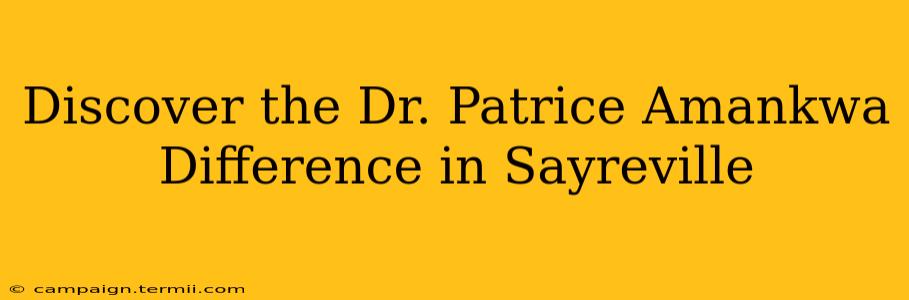 Discover the Dr. Patrice Amankwa Difference in Sayreville

© campaign.termii.com